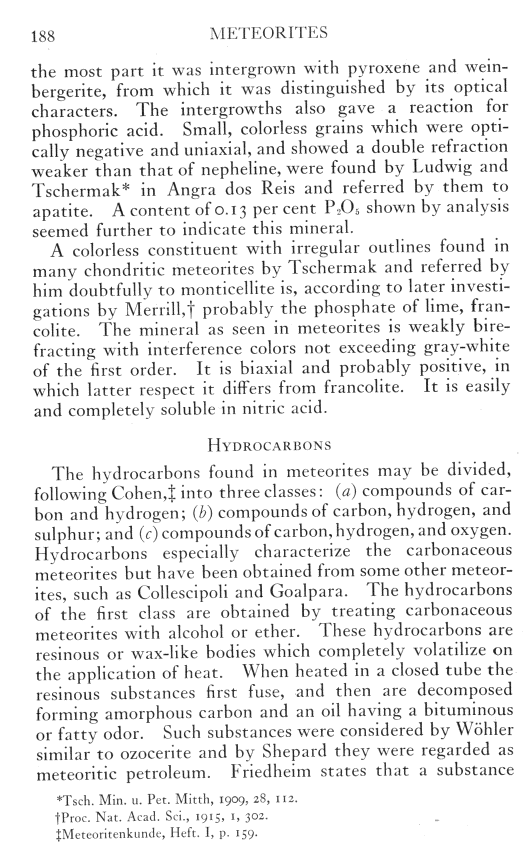 188 METEORITES

the most part it was intergrown with pyroxene and weinbergerite, from which it was distinguished by its optical characters. The intergrowths also gave a reaction for phosphoric acid. Small, colorless grains which were optically negative and uniaxial, and showed a double refraction weaker than that of nepheline, were found by Ludwig and Tschermak* in Angra dos Reis and referred by them to apatite. A content of 0.13 per cent $P_2O_5$ shown by analysis seemed further to indicate this mineral.

A colorless constituent with irregular outlines found in many chondritic meteorites by Tschermak and referred by him doubtfully to monticellite is, according to later investigations by Merrill,† probably the phosphate of lime, francolite. The mineral as seen in meteorites is weakly birefracting with interference colors not exceeding gray-white of the first order. It is biaxial and probably positive, in which latter respect it differs from francolite. It is easily and completely soluble in nitric acid.

HYDROCARBONS

The hydrocarbons found in meteorites may be divided, following Cohen,‡ into three classes: (a) compounds of carbon and hydrogen; (b) compounds of carbon, hydrogen, and sulphur; and (c) compounds of carbon, hydrogen, and oxygen. Hydrocarbons especially characterize the carbonaceous meteorites but have been obtained from some other meteorites, such as Collescipoli and Goalpara. The hydrocarbons of the first class are obtained by treating carbonaceous meteorites with alcohol or ether. These hydrocarbons are resinous or wax-like bodies which completely volatilize on the application of heat. When heated in a closed tube the resinous substances first fuse, and then are decomposed forming amorphous carbon and an oil having a bituminous or fatty odor. Such substances were considered by Wöhler similar to ozocerite and by Shepard they were regarded as meteoritic petroleum. Friedheim states that a substance

*Tsch. Min. u. Pet. Mitth, 1909, 28, 112.
†Proc. Nat. Acad. Sci., 1915, 1, 302.
‡Meteoritenkunde, Heft. I, p. 159.